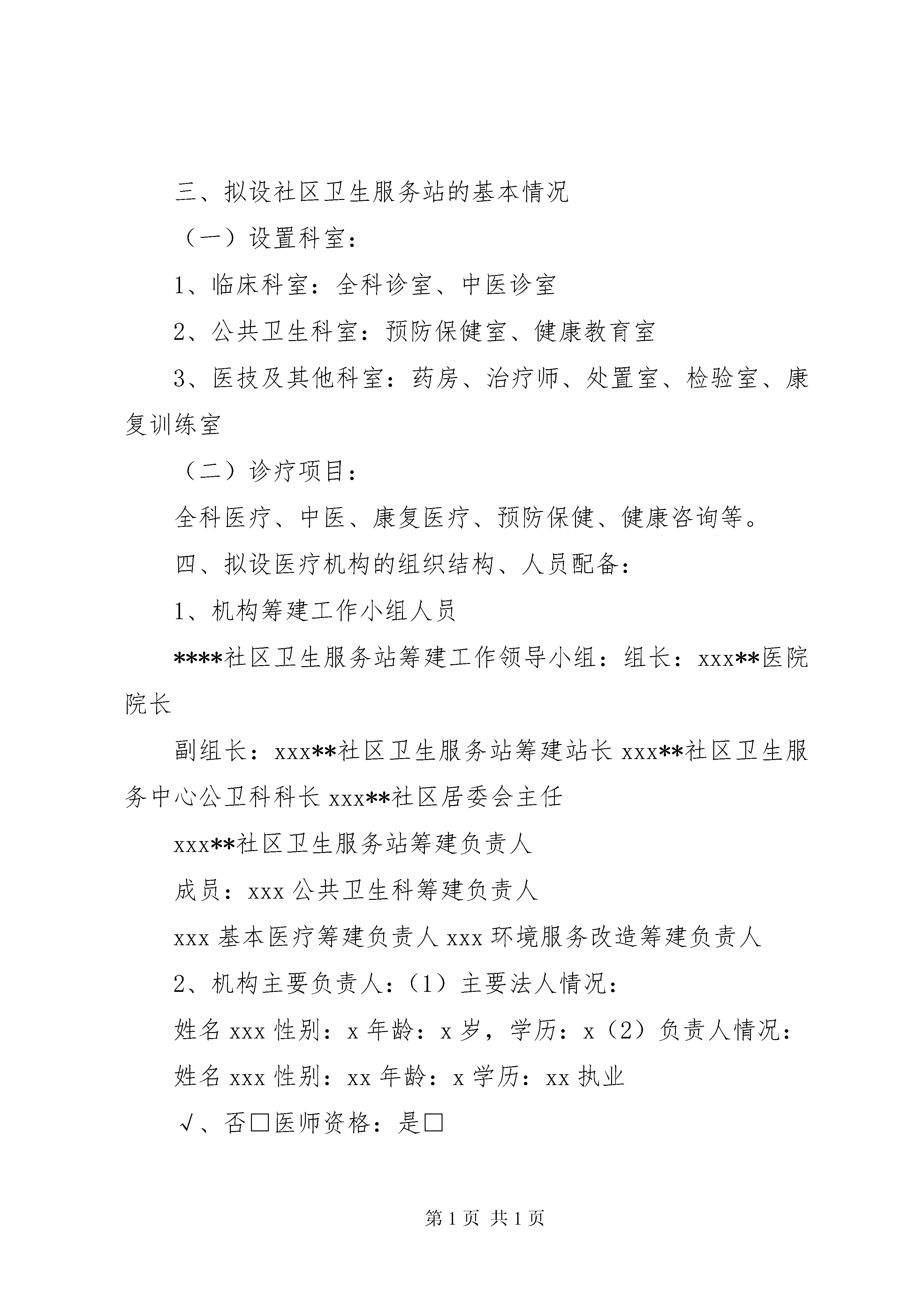 三、拟设社区卫生服务站的基本情况

（一）设置科室：

1、临床科室：全科诊室、中医诊室

2、公共卫生科室：预防保健室、健康教育室

3、医技及其他科室：药房、治疗师、处置室、检验室、康复训练室

（二）诊疗项目：

全科医疗、中医、康复医疗、预防保健、健康咨询等。

四、拟设医疗机构的组织结构、人员配备：

1、机构筹建工作小组人员

****社区卫生服务站筹建工作领导小组：组长：xxx**医院院长

副组长：xxx**社区卫生服务站筹建站长 xxx**社区卫生服务中心公卫科科长 xxx**社区居委会主任

xxx**社区卫生服务站筹建负责人

成员：xxx 公共卫生科筹建负责人

xxx 基本医疗筹建负责人 xxx 环境服务改造筹建负责人

2、机构主要负责人：（1）主要法人情况：

姓名 xxx 性别：x 年龄：x 岁，学历：x（2）负责人情况：

姓名 xxx 性别：xx 年龄：x 学历：xx 执业

√、否□医师资格：是□

第 1 页 共 1 页